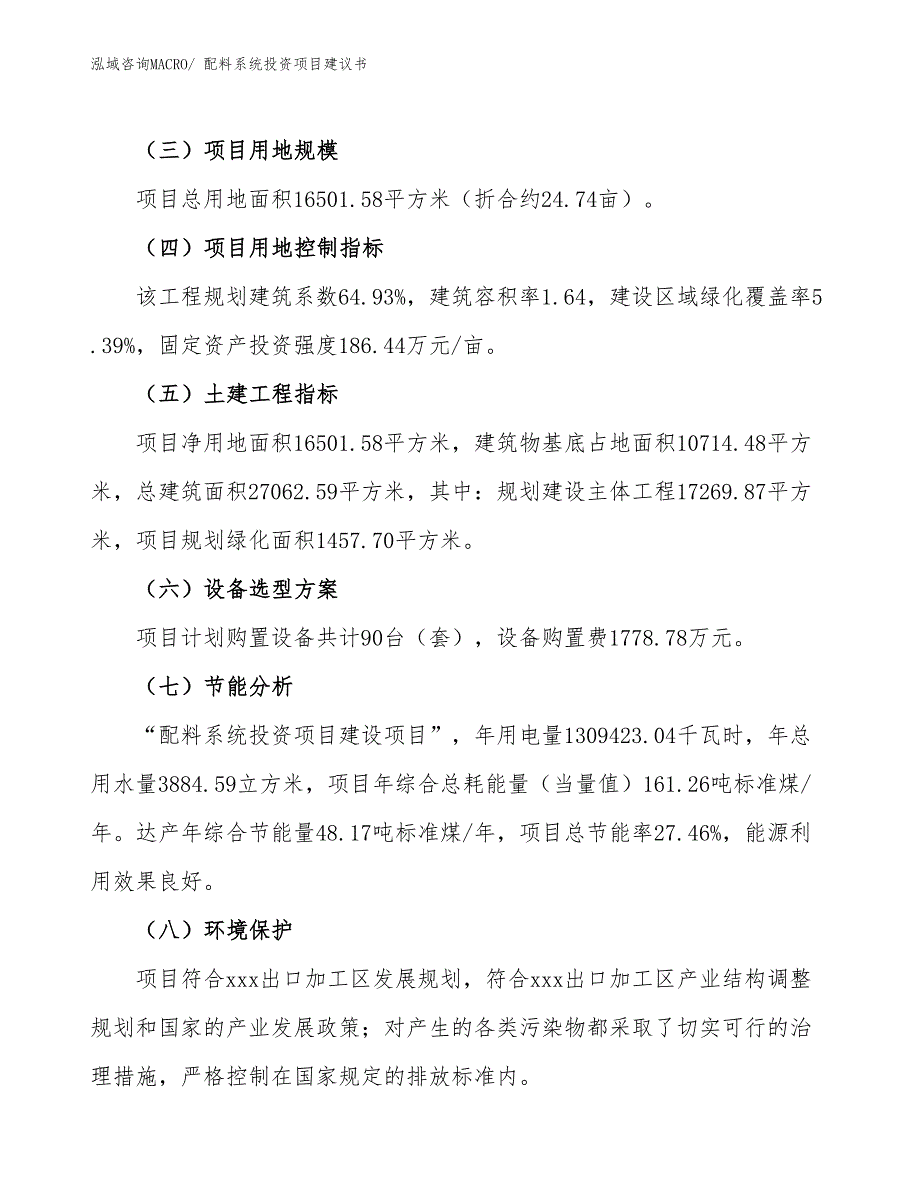 泓域咨询MACRO/ 配料系统投资项目建议书

（三）项目用地规模

项目总用地面积16501.58平方米（折合约24.74亩）。

（四）项目用地控制指标

该工程规划建筑系数64.93%，建筑容积率1.64，建设区域绿化覆盖率5.39%，固定资产投资强度186.44万元/亩。

（五）土建工程指标

项目净用地面积16501.58平方米，建筑物基底占地面积10714.48平方米，总建筑面积27062.59平方米，其中：规划建设主体工程17269.87平方米，项目规划绿化面积1457.70平方米。

（六）设备选型方案

项目计划购置设备共计90台（套），设备购置费1778.78万元。

（七）节能分析

“配料系统投资项目建设项目”，年用电量1309423.04千瓦时，年总用水量3884.59立方米，项目年综合总耗能量（当量值）161.26吨标准煤/年。达产年综合节能量48.17吨标准煤/年，项目总节能率27.46%，能源利用效果良好。

（八）环境保护

项目符合xxx出口加工区发展规划，符合xxx出口加工区产业结构调整规划和国家的产业发展政策；对产生的各类污染物都采取了切实可行的治理措施，严格控制在国家规定的排放标准内。